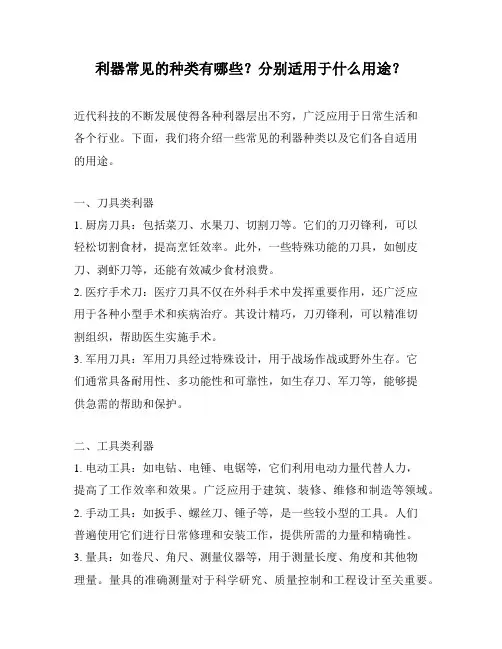 利器常见的种类有哪些？分别适用于什么用途？

近代科技的不断发展使得各种利器层出不穷，广泛应用于日常生活和各个行业。下面，我们将介绍一些常见的利器种类以及它们各自适用的用途。

一、刀具类利器

1. 厨房刀具：包括菜刀、水果刀、切割刀等。它们的刀刃锋利，可以轻松切割食材，提高烹饪效率。此外，一些特殊功能的刀具，如刨皮刀、剥虾刀等，还能有效减少食材浪费。

2. 医疗手术刀：医疗刀具不仅在外科手术中发挥重要作用，还广泛应用于各种小型手术和疾病治疗。其设计精巧，刀刃锋利，可以精准切割组织，帮助医生实施手术。

3. 军用刀具：军用刀具经过特殊设计，用于战场作战或野外生存。它们通常具备耐用性、多功能性和可靠性，如生存刀、军刀等，能够提供急需的帮助和保护。

二、工具类利器

1. 电动工具：如电钻、电锤、电锯等，它们利用电动力量代替人力，提高了工作效率和效果。广泛应用于建筑、装修、维修和制造等领域。

2. 手动工具：如扳手、螺丝刀、锤子等，是一些较小型的工具。人们普遍使用它们进行日常修理和安装工作，提供所需的力量和精确性。

3. 量具：如卷尺、角尺、测量仪器等，用于测量长度、角度和其他物理量。量具的准确测量对于科学研究、质量控制和工程设计至关重要。